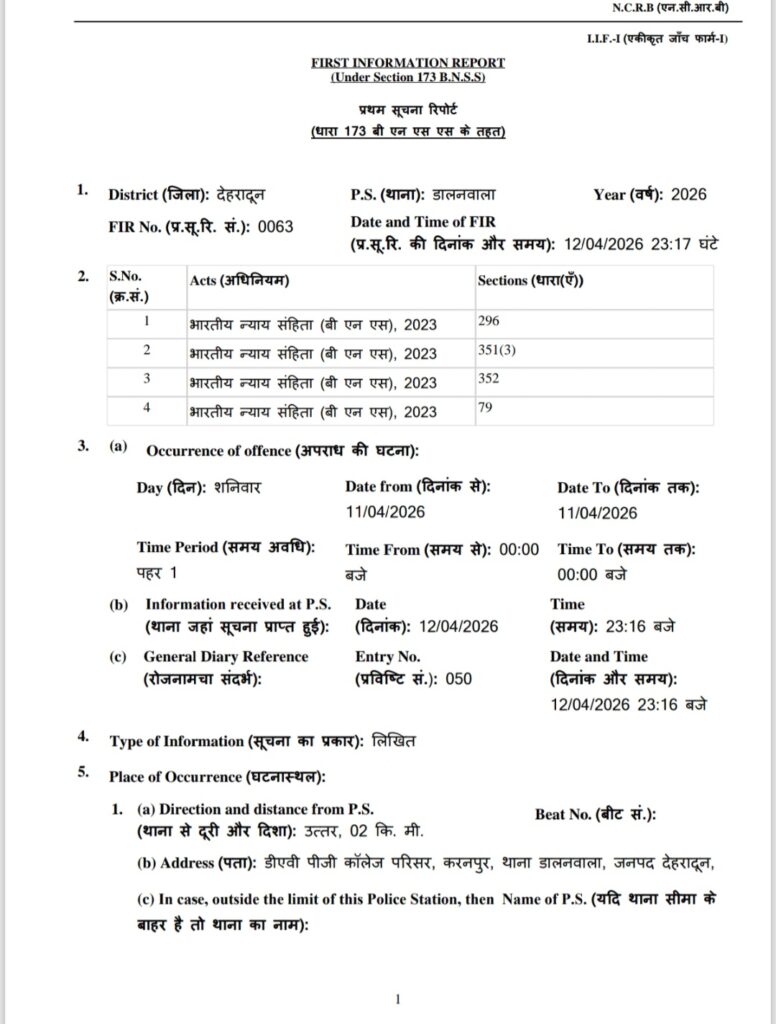 N.C.R.B (एन.सी.आर.बी)

I.I.F.-I (एकीकृत जाँच फार्म-I)

FIRST INFORMATION REPORT
(Under Section 173 B.N.S.S)

प्रथम सूचना रिपोर्ट
(धारा 173 बी एन एस एस के तहत)

1. District (जिला): देहरादून P.S. (थाना): डालनवाला Year (वर्ष): 2026
FIR No. (प्र.सू.रि. सं.): 0063 Date and Time of FIR (प्र.सू.रि. की दिनांक और समय): 12/04/2026 23:17 घंटे

2.
| S.No. (क्र.सं.) | Acts (अधिनियम) | Sections (धारा(एँ)) |
|---|---|---|
| 1 | भारतीय न्याय संहिता (बी एन एस), 2023 | 296 |
| 2 | भारतीय न्याय संहिता (बी एन एस), 2023 | 351(3) |
| 3 | भारतीय न्याय संहिता (बी एन एस), 2023 | 352 |
| 4 | भारतीय न्याय संहिता (बी एन एस), 2023 | 79 |

3. (a) Occurrence of offence (अपराध की घटना):

Day (दिन): शनिवार Date from (दिनांक से): 11/04/2026 Date To (दिनांक तक): 11/04/2026

Time Period (समय अवधि): पहर 1 Time From (समय से): 00:00 बजे Time To (समय तक): 00:00 बजे

(b) Information received at P.S. (थाना जहां सूचना प्राप्त हुई): Date (दिनांक): 12/04/2026 Time (समय): 23:16 बजे

(c) General Diary Reference (रोजनामचा संदर्भ): Entry No. (प्रविष्टि सं.): 050 Date and Time (दिनांक और समय): 12/04/2026 23:16 बजे

4. Type of Information (सूचना का प्रकार): लिखित

5. Place of Occurrence (घटनास्थल):

1. (a) Direction and distance from P.S. (थाना से दूरी और दिशा): उत्तर, 02 कि. मी. Beat No. (बीट सं.):

(b) Address (पता): डीएवी पीजी कॉलेज परिसर, करनपुर, थाना डालनवाला, जनपद देहरादून,

(c) In case, outside the limit of this Police Station, then Name of P.S. (यदि थाना सीमा के बाहर है तो थाना का नाम):

1